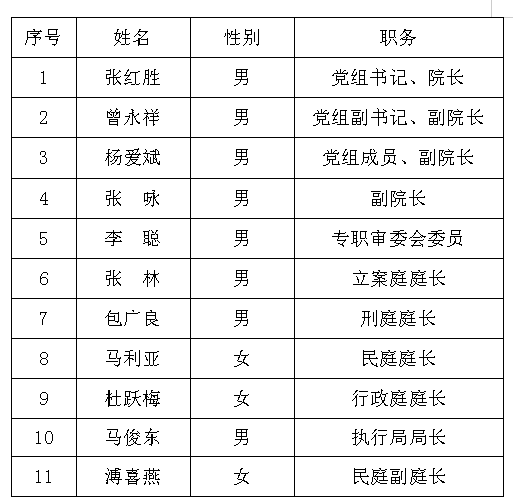 | 序号 | 姓名 | 性别 | 职务 |
|---|---|---|---|
| 1 | 张红胜 | 男 | 党组书记、院长 |
| 2 | 曾永祥 | 男 | 党组副书记、副院长 |
| 3 | 杨爱斌 | 男 | 党组成员、副院长 |
| 4 | 张　咏 | 男 | 副院长 |
| 5 | 李　聪 | 男 | 专职审委会委员 |
| 6 | 张　林 | 男 | 立案庭庭长 |
| 7 | 包广良 | 男 | 刑庭庭长 |
| 8 | 马利亚 | 女 | 民庭庭长 |
| 9 | 杜跃梅 | 女 | 行政庭庭长 |
| 10 | 马俊东 | 男 | 执行局局长 |
| 11 | 溥喜燕 | 女 | 民庭副庭长 |